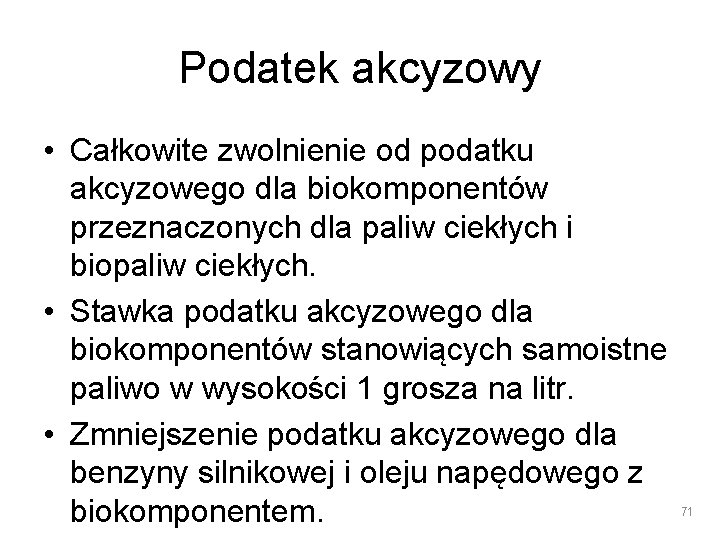 Podatek akcyzowy

• Całkowite zwolnienie od podatku akcyzowego dla biokomponentów przeznaczonych dla paliw ciekłych i biopaliw ciekłych.
• Stawka podatku akcyzowego dla biokomponentów stanowiących samoistne paliwo w wysokości 1 grosza na litr.
• Zmniejszenie podatku akcyzowego dla benzyny silnikowej i oleju napędowego z biokomponentem.

71